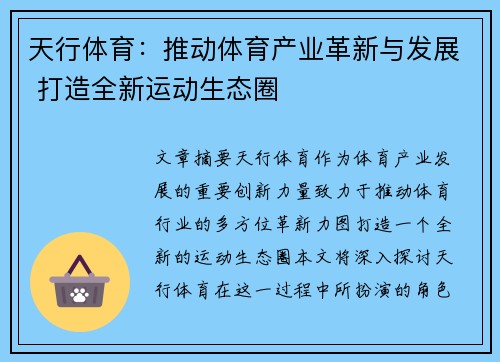 天行体育：推动体育产业革新与发展 打造全新运动生态圈

文章摘要天行体育作为体育产业发展的重要创新力量致力于推动体育行业的多方位革新力图打造一个全新的运动生态圈本文将深入探讨天行体育在这一过程中所扮演的角色